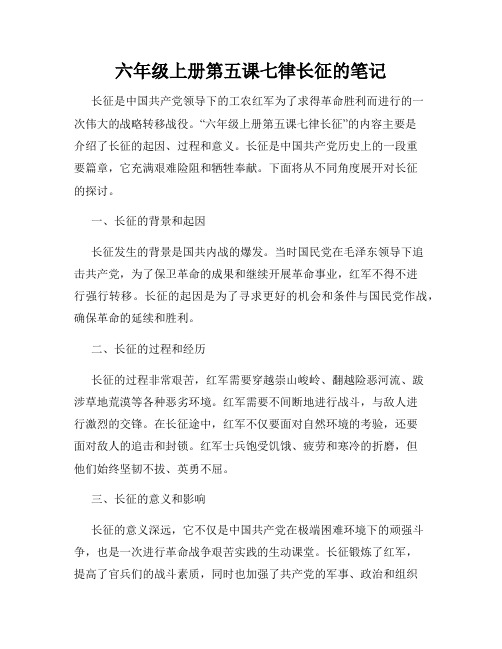 六年级上册第五课七律长征的笔记

长征是中国共产党领导下的工农红军为了求得革命胜利而进行的一次伟大的战略转移战役。“六年级上册第五课七律长征”的内容主要是介绍了长征的起因、过程和意义。长征是中国共产党历史上的一段重要篇章，它充满艰难险阻和牺牲奉献。下面将从不同角度展开对长征的探讨。

一、长征的背景和起因

长征发生的背景是国共内战的爆发。当时国民党在毛泽东领导下追击共产党，为了保卫革命的成果和继续开展革命事业，红军不得不进行强行转移。长征的起因是为了寻求更好的机会和条件与国民党作战，确保革命的延续和胜利。

二、长征的过程和经历

长征的过程非常艰苦，红军需要穿越崇山峻岭、翻越险恶河流、跋涉草地荒漠等各种恶劣环境。红军需要不间断地进行战斗，与敌人进行激烈的交锋。在长征途中，红军不仅要面对自然环境的考验，还要面对敌人的追击和封锁。红军士兵饱受饥饿、疲劳和寒冷的折磨，但他们始终坚韧不拔、英勇不屈。

三、长征的意义和影响

长征的意义深远，它不仅是中国共产党在极端困难环境下的顽强斗争，也是一次进行革命战争艰苦实践的生动课堂。长征锻炼了红军，提高了官兵们的战斗素质，同时也加强了共产党的军事、政治和组织